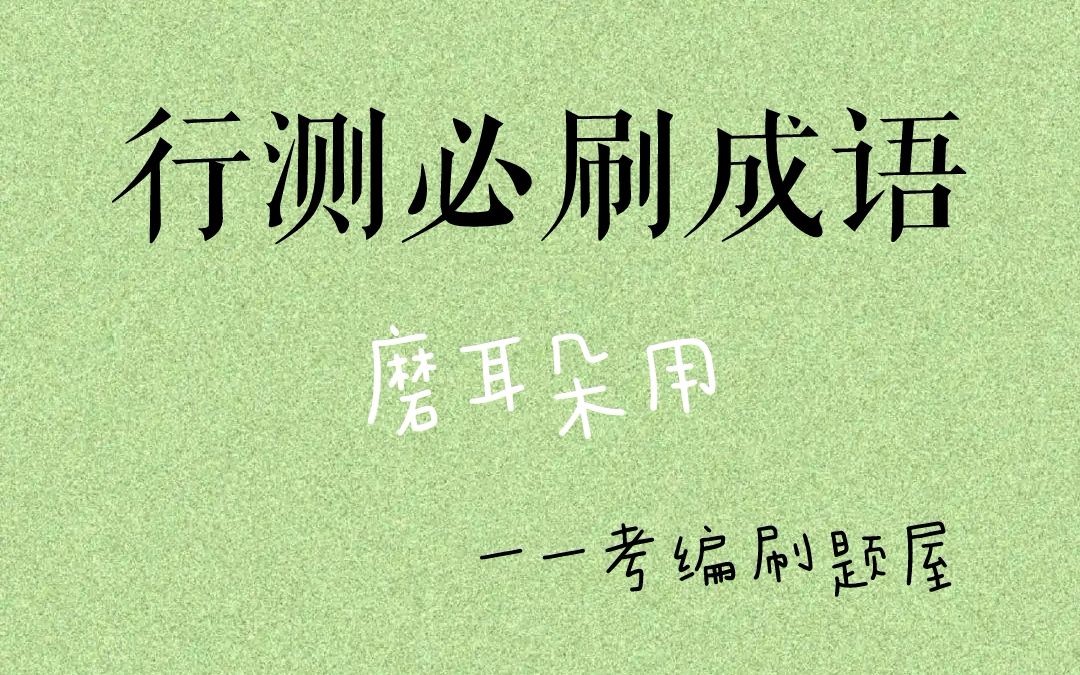 行测必刷成语

磨耳朵用

——考编刷题屋